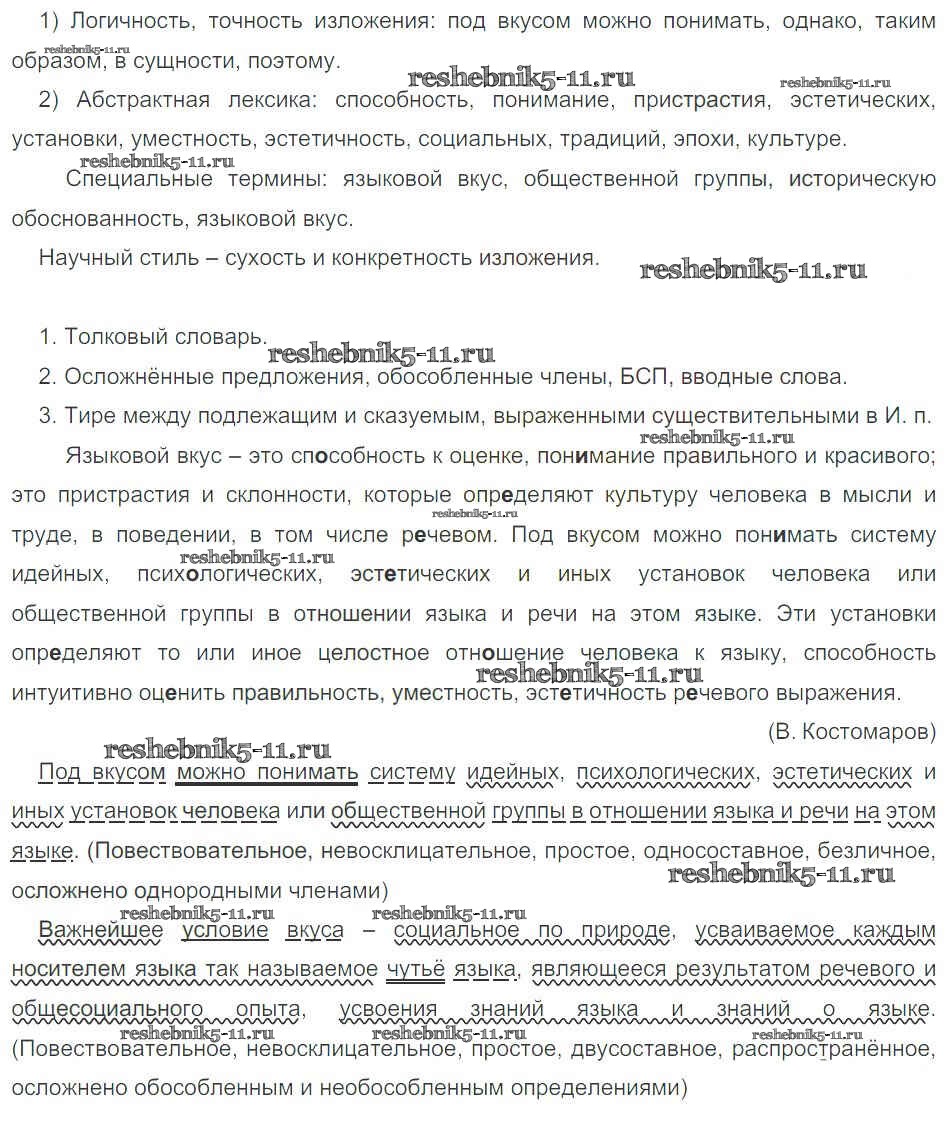 1) Логичность, точность изложения: под вкусом можно понимать, однако, таким образом, в сущности, поэтому.

reshebnik5-11.ru reshebnik5-11.ru reshebnik5-11.ru

2) Абстрактная лексика: способность, понимание, пристрастия, эстетических, установки, уместность, эстетичность, социальных, традиций, эпохи, культуре.

reshebnik5-11.ru

Специальные термины: языковой вкус, общественной группы, историческую обоснованность, языковой вкус.

Научный стиль – сухость и конкретность изложения.

reshebnik5-11.ru

1. Толковый словарь.

reshebnik5-11.ru

2. Осложнённые предложения, обособленные члены, БСП, вводные слова.

3. Тире между подлежащим и сказуемым, выраженными существительными в И. п.

reshebnik5-11.ru

Языковой вкус – это способность к оценке, понимание правильного и красивого; это пристрастия и склонности, которые определяют культуру человека в мысли и труде, в поведении, в том числе речевом. Под вкусом можно понимать систему идейных, психологических, эстетических и иных установок человека или общественной группы в отношении языка и речи на этом языке. Эти установки определяют то или иное целостное отношение человека к языку, способность интуитивно оценить правильность, уместность, эстетичность речевого выражения.

reshebnik5-11.ru reshebnik5-11.ru reshebnik5-11.ru

(В. Костомаров)

reshebnik5-11.ru

Под вкусом можно понимать систему идейных, психологических, эстетических и иных установок человека или общественной группы в отношении языка и речи на этом языке. (Повествовательное, невосклицательное, простое, односоставное, безличное, осложнено однородными членами)

reshebnik5-11.ru

reshebnik5-11.ru reshebnik5-11.ru

Важнейшее условие вкуса – социальное по природе, усваиваемое каждым носителем языка так называемое чутьё языка, являющееся результатом речевого и общесоциального опыта, усвоения знаний языка и знаний о языке. (Повествовательное, невосклицательное, простое, двусоставное, распространённое, осложнено обособленным и необособленным определениями)

reshebnik5-11.ru reshebnik5-11.ru reshebnik5-11.ru